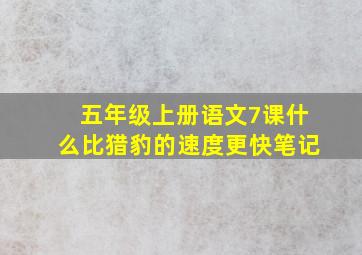 五年级上册语文7课什么比猎豹的速度更快笔记